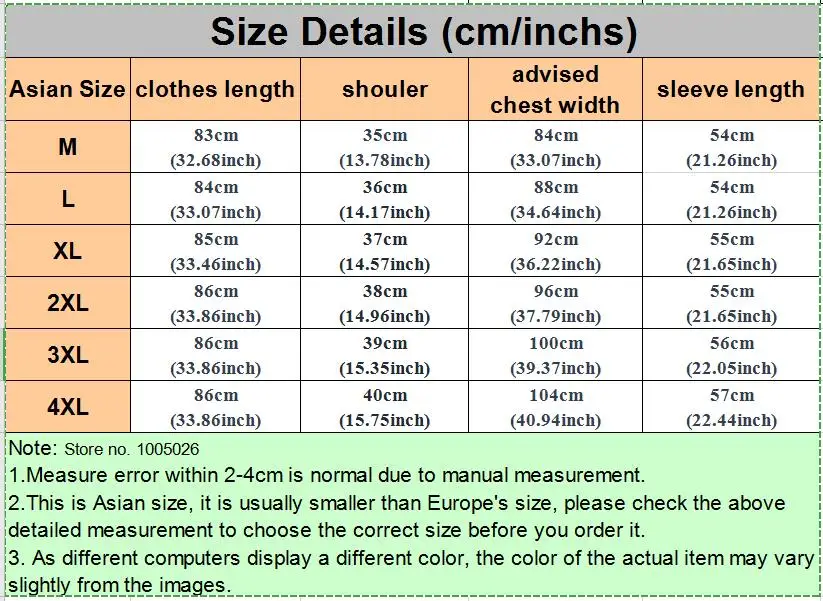 Size Details (cm/inchs)

| Asian Size | clothes length | shouler | advised chest width | sleeve length |
|---|---|---|---|---|
| M | 83cm (32.68inch) | 35cm (13.78inch) | 84cm (33.07inch) | 54cm (21.26inch) |
| L | 84cm (33.07inch) | 36cm (14.17inch) | 88cm (34.64inch) | 54cm (21.26inch) |
| XL | 85cm (33.46inch) | 37cm (14.57inch) | 92cm (36.22inch) | 55cm (21.65inch) |
| 2XL | 86cm (33.86inch) | 38cm (14.96inch) | 96cm (37.79inch) | 55cm (21.65inch) |
| 3XL | 86cm (33.86inch) | 39cm (15.35inch) | 100cm (39.37inch) | 56cm (22.05inch) |
| 4XL | 86cm (33.86inch) | 40cm (15.75inch) | 104cm (40.94inch) | 57cm (22.44inch) |

Note: Store no. 1005026
1.Measure error within 2-4cm is normal due to manual measurement.
2.This is Asian size, it is usually smaller than Europe's size, please check the above detailed measurement to choose the correct size before you order it.
3. As different computers display a different color, the color of the actual item may vary slightly from the images.